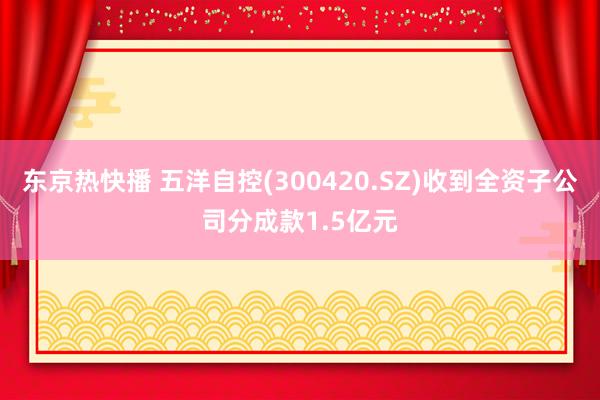 东京热快播 五洋自控(300420.SZ)收到全资子公司分成款1.5亿元